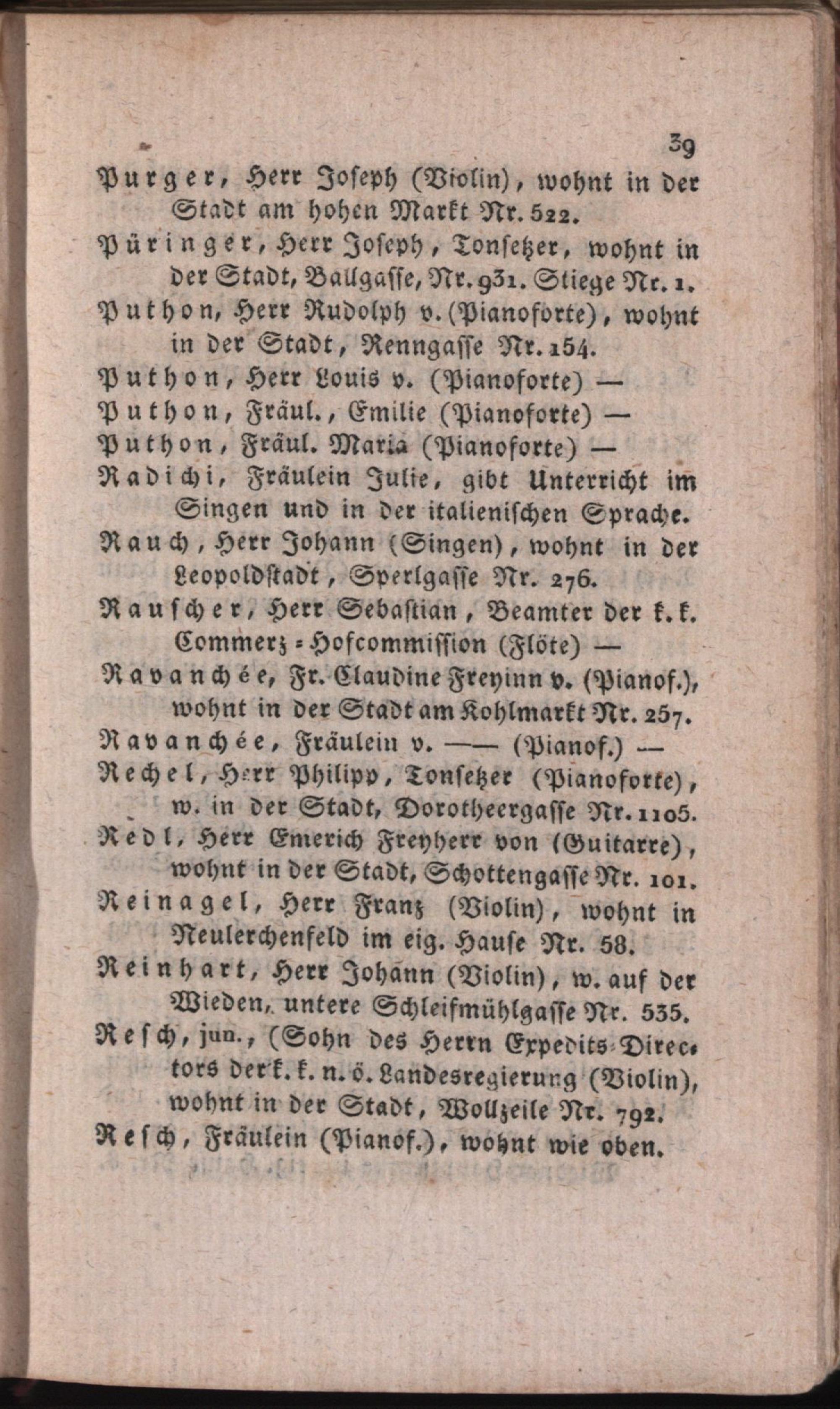 39

Purger, Herr Joseph (Violin), wohnt in der Stadt am hohen Markt Nr. 522.

Püringer, Herr Joseph, Tonsetzer, wohnt in der Stadt, Ballgasse, Nr. 931. Stiege Nr. 1.

Puthon, Herr Rudolph v. (Pianoforte), wohnt in der Stadt, Renngasse Nr. 154.

Puthon, Herr Louis v. (Pianoforte) —

Puthon, Fräul., Emilie (Pianoforte) —

Puthon, Fräul. Maria (Pianoforte) —

Radichi, Fräulein Julie, gibt Unterricht im Singen und in der italienischen Sprache.

Rauch, Herr Johann (Singen), wohnt in der Leopoldstadt, Sperlgasse Nr. 276.

Rauscher, Herr Sebastian, Beamter der k. k. Commerz-Hofcommission (Flöte) —

Ravanchée, Fr. Claudine Freyinn v. (Pianof.), wohnt in der Stadt am Kohlmarkt Nr. 257.

Ravanchée, Fräulein v. —— (Pianof.) —

Rechel, Herr Philipp, Tonsetzer (Pianoforte), w. in der Stadt, Dorotheergasse Nr. 1105.

Redl, Herr Emerich Freyherr von (Guitarre), wohnt in der Stadt, Schottengasse Nr. 101.

Reinagel, Herr Franz (Violin), wohnt in Neulerchenfeld im eig. Hause Nr. 58.

Reinhart, Herr Johann (Violin), w. auf der Wieden, untere Schleifmühlgasse Nr. 535.

Resch, jun., (Sohn des Herrn Expedits-Directors der k. k. n. ö. Landesregierung (Violin), wohnt in der Stadt, Wollzeile Nr. 792.

Resch, Fräulein (Pianof.), wohnt wie oben.